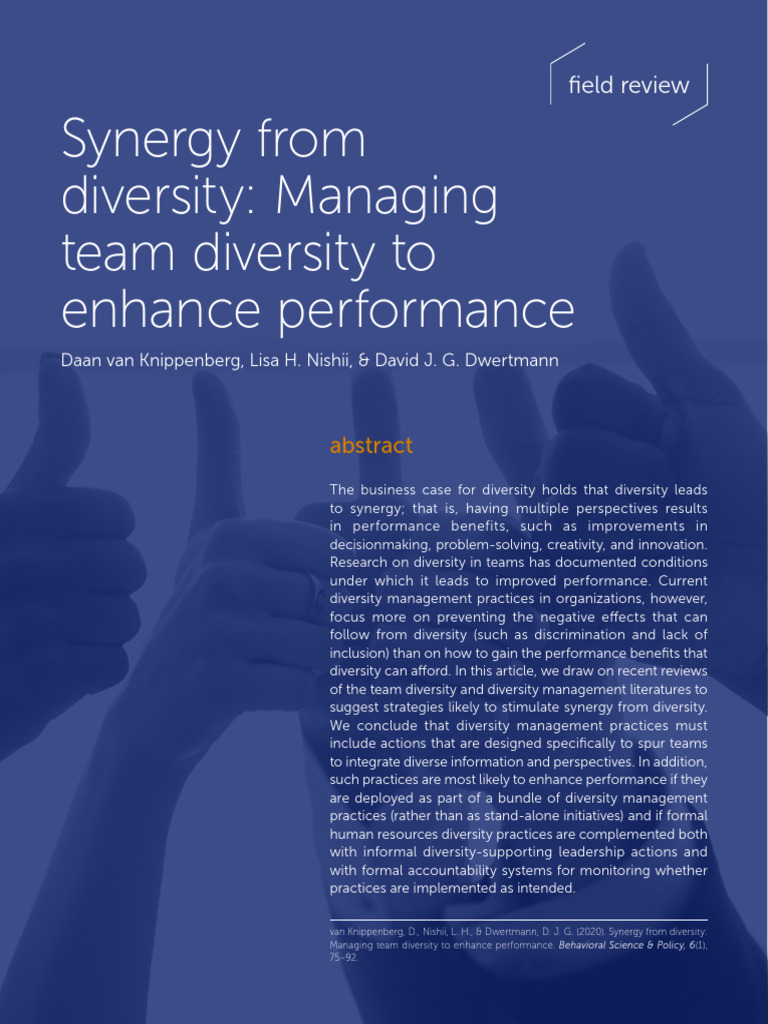 field review

Synergy from diversity: Managing team diversity to enhance performance

Daan van Knippenberg, Lisa H. Nishii, & David J. G. Dwertmann

abstract

The business case for diversity holds that diversity leads to synergy; that is, having multiple perspectives results in performance benefits, such as improvements in decisionmaking, problem-solving, creativity, and innovation. Research on diversity in teams has documented conditions under which it leads to improved performance. Current diversity management practices in organizations, however, focus more on preventing the negative effects that can follow from diversity (such as discrimination and lack of inclusion) than on how to gain the performance benefits that diversity can afford. In this article, we draw on recent reviews of the team diversity and diversity management literatures to suggest strategies likely to stimulate synergy from diversity. We conclude that diversity management practices must include actions that are designed specifically to spur teams to integrate diverse information and perspectives. In addition, such practices are most likely to enhance performance if they are deployed as part of a bundle of diversity management practices (rather than as stand-alone initiatives) and if formal human resources diversity practices are complemented both with informal diversity-supporting leadership actions and with formal accountability systems for monitoring whether practices are implemented as intended.

van Knippenberg, D., Nishii, L. H., & Dwertmann, D. J. G. (2020). Synergy from diversity: Managing team diversity to enhance performance. Behavioral Science & Policy, 6(1), 75–92.